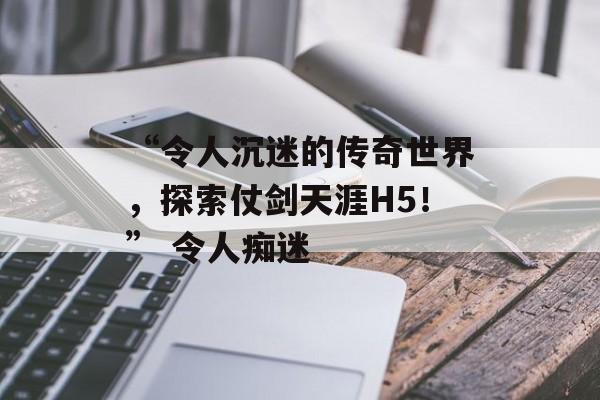 “令人沉迷的传奇世界，探索仗剑天涯H5！” 令人痴迷